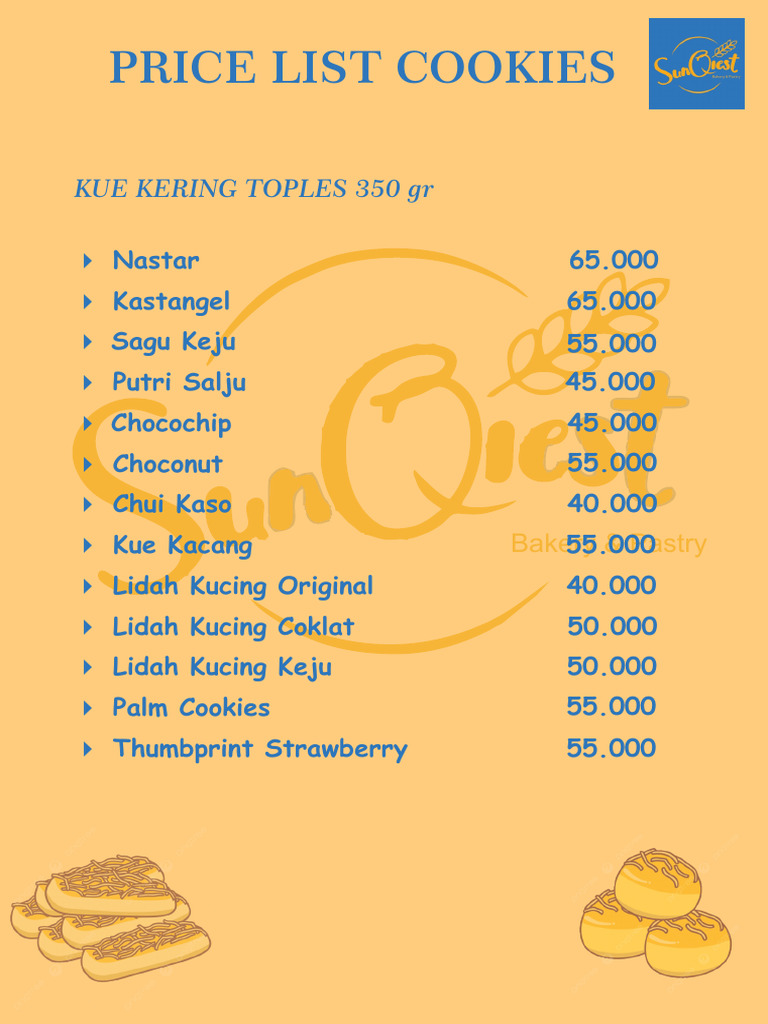 PRICE LIST COOKIES

SunQiest

KUE KERING TOPLES 350 gr

| | |
|---|---|
| Nastar | 65.000 |
| Kastangel | 65.000 |
| Sagu Keju | 55.000 |
| Putri Salju | 45.000 |
| Chocochip | 45.000 |
| Choconut | 55.000 |
| Chui Kaso | 40.000 |
| Kue Kacang | 55.000 |
| Lidah Kucing Original | 40.000 |
| Lidah Kucing Coklat | 50.000 |
| Lidah Kucing Keju | 50.000 |
| Palm Cookies | 55.000 |
| Thumbprint Strawberry | 55.000 |

SunQiest
Bakery & Pastry